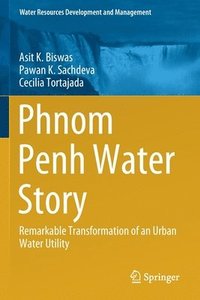 Water Resources Development and Management

Asit K. Biswas
Pawan K. Sachdeva
Cecilia Tortajada

Phnom Penh Water Story

Remarkable Transformation of an Urban Water Utility

Springer